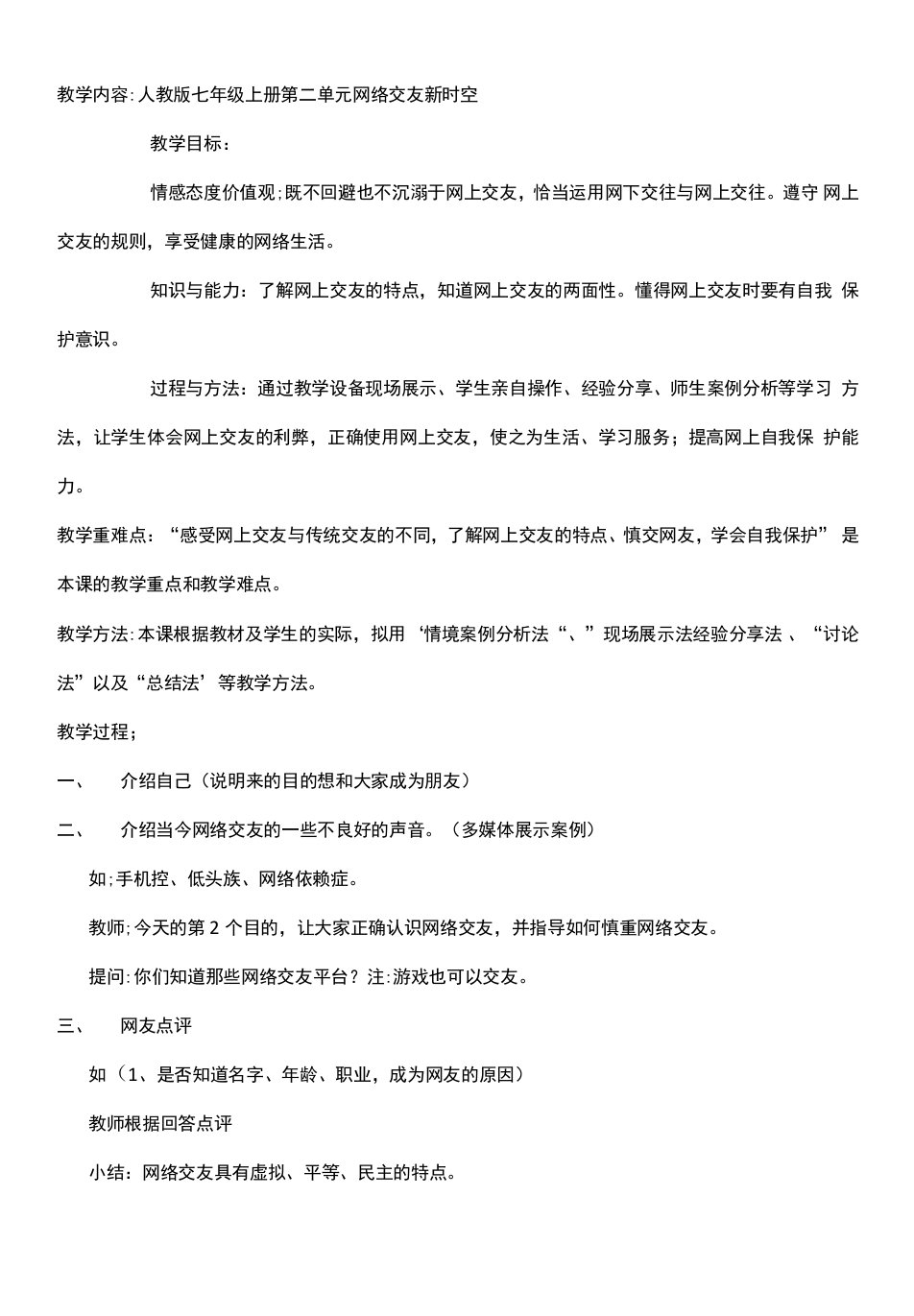 教学内容:人教版七年级上册第二单元网络交友新时空

教学目标：

情感态度价值观;既不回避也不沉溺于网上交友，恰当运用网下交往与网上交往。遵守 网上交友的规则，享受健康的网络生活。

知识与能力：了解网上交友的特点，知道网上交友的两面性。懂得网上交友时要有自我 保护意识。

过程与方法：通过教学设备现场展示、学生亲自操作、经验分享、师生案例分析等学习 方法，让学生体会网上交友的利弊，正确使用网上交友，使之为生活、学习服务；提高网上自我保 护能力。

教学重难点：“感受网上交友与传统交友的不同，了解网上交友的特点、慎交网友，学会自我保护” 是本课的教学重点和教学难点。

教学方法:本课根据教材及学生的实际，拟用‘情境案例分析法“、”现场展示法经验分享法 、“讨论法”以及“总结法’等教学方法。

教学过程；

一、　介绍自己（说明来的目的想和大家成为朋友）

二、　介绍当今网络交友的一些不良好的声音。（多媒体展示案例）

如;手机控、低头族、网络依赖症。

教师;今天的第 2 个目的，让大家正确认识网络交友，并指导如何慎重网络交友。

提问:你们知道那些网络交友平台？注:游戏也可以交友。

三、　网友点评

如（1、是否知道名字、年龄、职业，成为网友的原因）

教师根据回答点评

小结：网络交友具有虚拟、平等、民主的特点。